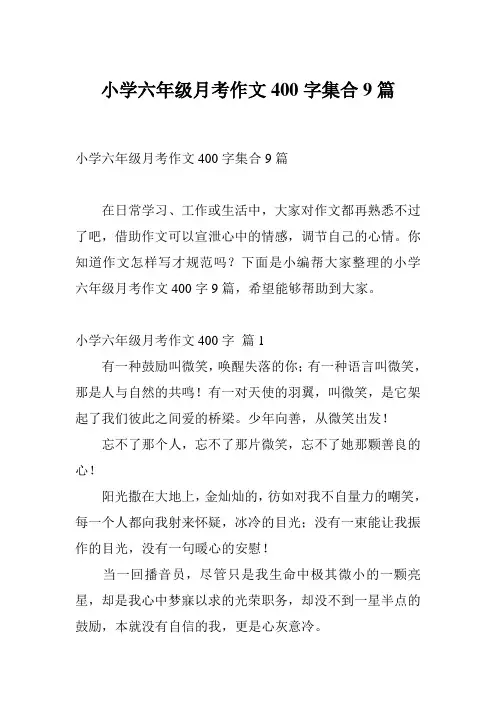 小学六年级月考作文 400 字集合 9 篇

小学六年级月考作文 400 字集合 9 篇

在日常学习、工作或生活中，大家对作文都再熟悉不过了吧，借助作文可以宣泄心中的情感，调节自己的心情。你知道作文怎样写才规范吗？下面是小编帮大家整理的小学六年级月考作文 400 字 9 篇，希望能够帮助到大家。

小学六年级月考作文 400 字  篇 1

有一种鼓励叫微笑，唤醒失落的你；有一种语言叫微笑，那是人与自然的共鸣！有一对天使的羽翼，叫微笑，是它架起了我们彼此之间爱的桥梁。少年向善，从微笑出发！

忘不了那个人，忘不了那片微笑，忘不了她那颗善良的心！

阳光撒在大地上，金灿灿的，彷如对我不自量力的嘲笑，每一个人都向我射来怀疑，冰冷的目光；没有一束能让我振作的目光，没有一句暖心的安慰！

当一回播音员，尽管只是我生命中极其微小的一颗亮星，却是我心中梦寐以求的光荣职务，却没不到一星半点的鼓励，本就没有自信的我，更是心灰意冷。